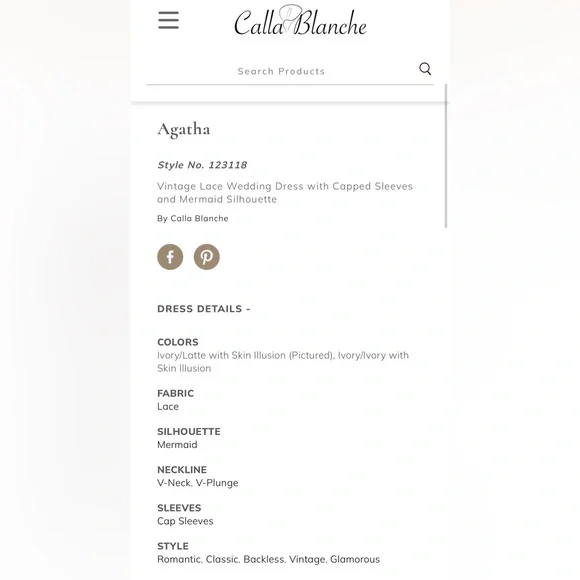 Calla Blanche

Search Products

Agatha

Style No. 123118

Vintage Lace Wedding Dress with Capped Sleeves and Mermaid Silhouette

By Calla Blanche

DRESS DETAILS -

COLORS
Ivory/Latte with Skin Illusion (Pictured), Ivory/Ivory with Skin Illusion

FABRIC
Lace

SILHOUETTE
Mermaid

NECKLINE
V-Neck, V-Plunge

SLEEVES
Cap Sleeves

STYLE
Romantic, Classic, Backless, Vintage, Glamorous